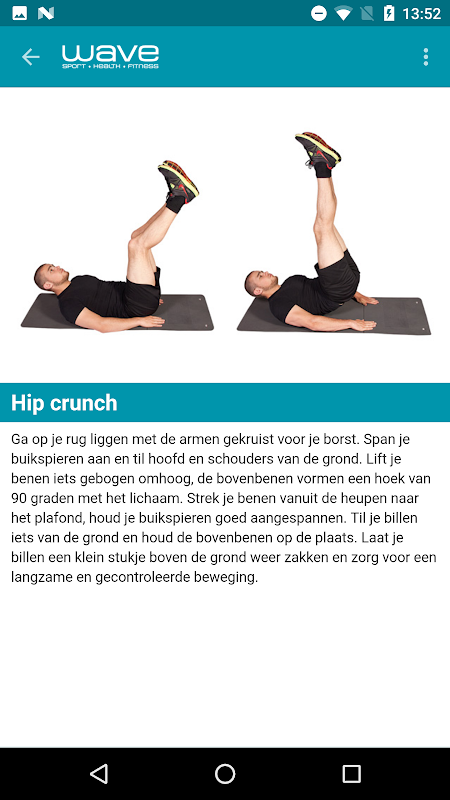 13:52

wave
SPORT • HEALTH • FITNESS

Hip crunch

Ga op je rug liggen met de armen gekruist voor je borst. Span je buikspieren aan en til hoofd en schouders van de grond. Lift je benen iets gebogen omhoog, de bovenbenen vormen een hoek van 90 graden met het lichaam. Strek je benen vanuit de heupen naar het plafond, houd je buikspieren goed aangespannen. Til je billen iets van de grond en houd de bovenbenen op de plaats. Laat je billen een klein stukje boven de grond weer zakken en zorg voor een langzame en gecontroleerde beweging.